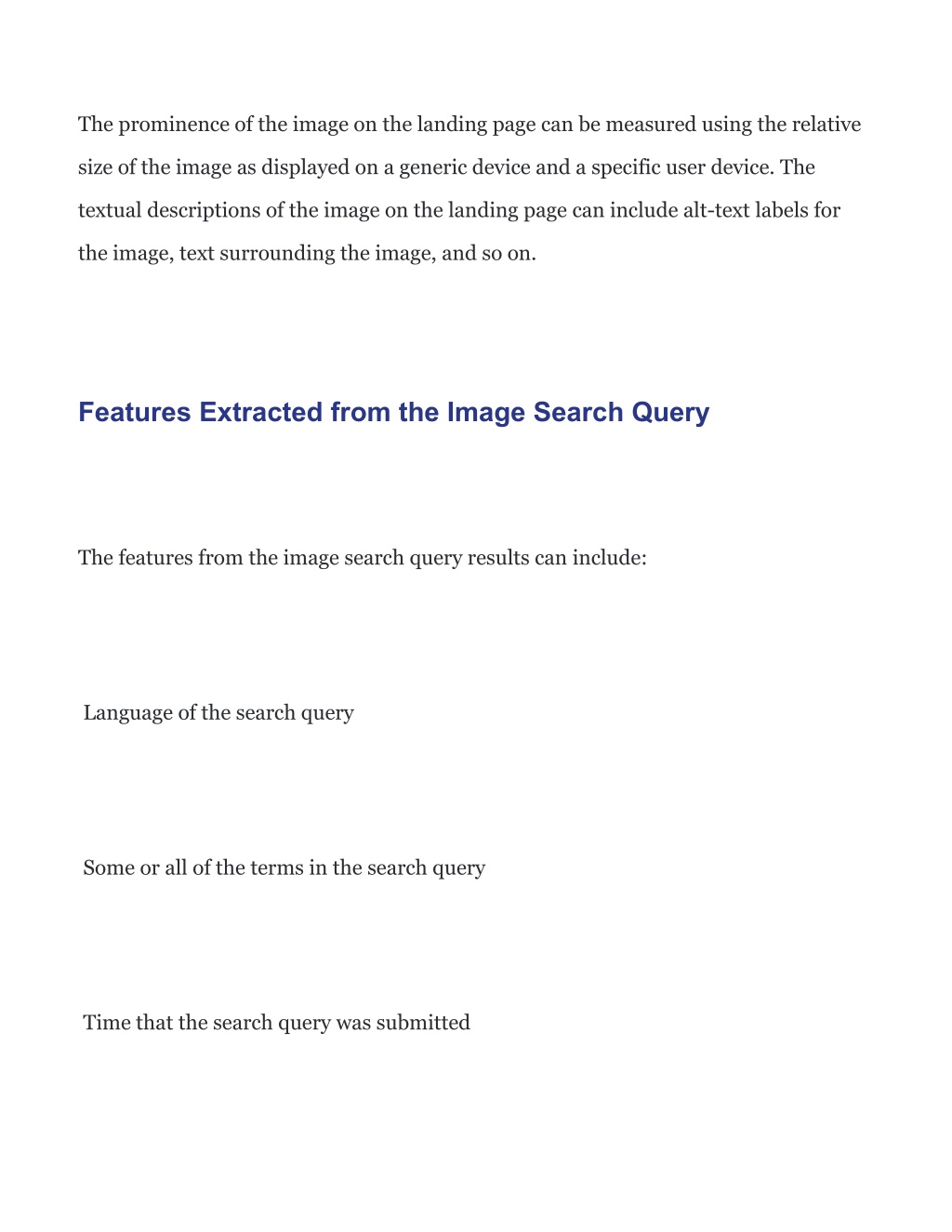 The prominence of the image on the landing page can be measured using the relative size of the image as displayed on a generic device and a specific user device. The textual descriptions of the image on the landing page can include alt-text labels for the image, text surrounding the image, and so on.

Features Extracted from the Image Search Query

The features from the image search query results can include:

Language of the search query

Some or all of the terms in the search query

Time that the search query was submitted